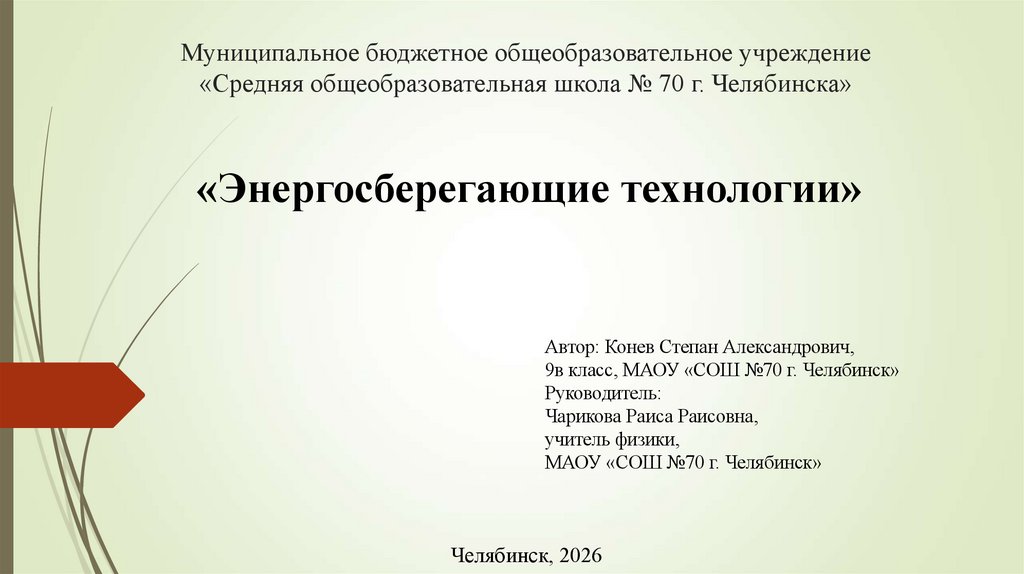 Муниципальное бюджетное общеобразовательное учреждение «Средняя общеобразовательная школа № 70 г. Челябинска»

«Энергосберегающие технологии»

Автор: Конев Степан Александрович,
9в класс, МАОУ «СОШ №70 г. Челябинск»
Руководитель:
Чарикова Раиса Раисовна,
учитель физики,
МАОУ «СОШ №70 г. Челябинск»

Челябинск, 2026